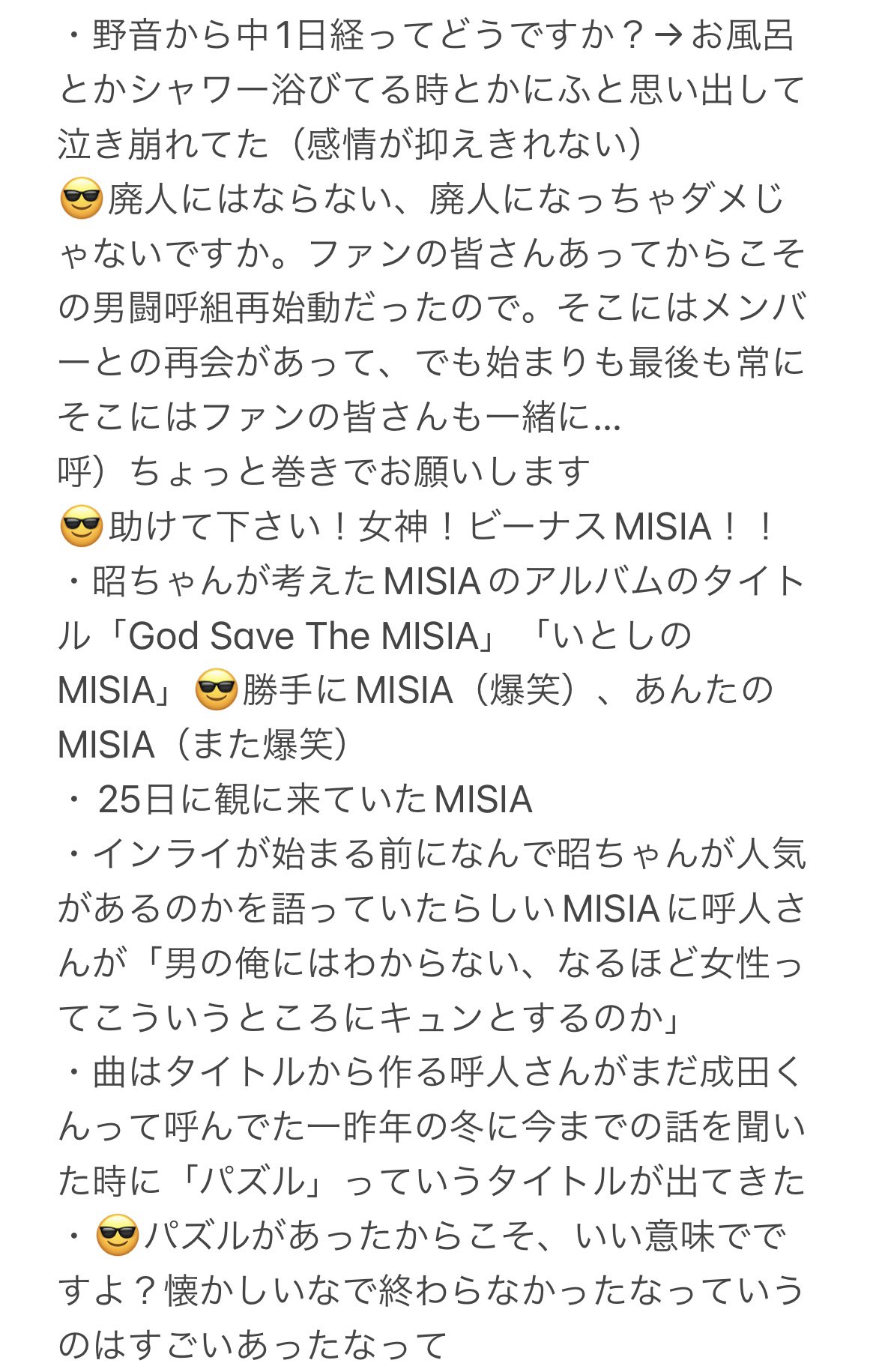 ・野音から中1日経ってどうですか？→お風呂とかシャワー浴びてる時とかにふと思い出して泣き崩れてた（感情が抑えきれない）
😎廃人にはならない、廃人になっちゃダメじゃないですか。ファンの皆さんあってからこその男闘呼組再始動だったので。そこにはメンバーとの再会があって、でも始まりも最後も常にそこにはファンの皆さんも一緒に…
呼）ちょっと巻きでお願いします
😎助けて下さい！女神！ビーナスMISIA！！
・昭ちゃんが考えたMISIAのアルバムのタイトル「God Save The MISIA」「いとしのMISIA」😎勝手にMISIA（爆笑）、あんたのMISIA（また爆笑）
・25日に観に来ていたMISIA
・インライが始まる前になんで昭ちゃんが人気があるのかを語っていたらしいMISIAに呼人さんが「男の俺にはわからない、なるほど女性ってこういうところにキュンとするのか」
・曲はタイトルから作る呼人さんがまだ成田くんって呼んでた一昨年の冬に今までの話を聞いた時に「パズル」っていうタイトルが出てきた
・😎パズルがあったからこそ、いい意味でですよ？懐かしいなで終わらなかったなっていうのはすごいあったなって